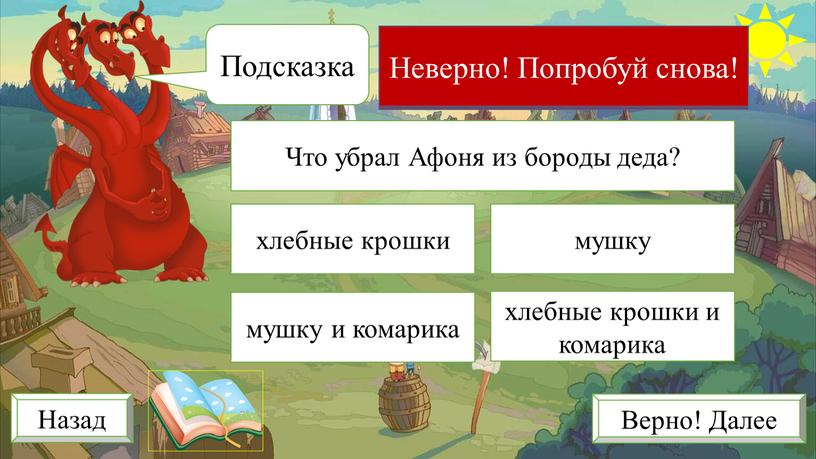 Подсказка

Неверно! Попробуй снова!

Что убрал Афоня из бороды деда?

хлебные крошки

мушку

мушку и комарика

хлебные крошки и комарика

Назад

Верно! Далее